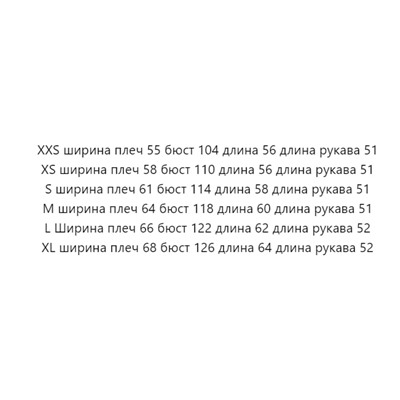 XXS ширина плеч 55 бюст 104 длина 56 длина рукава 51
XS ширина плеч 58 бюст 110 длина 56 длина рукава 51
S ширина плеч 61 бюст 114 длина 58 длина рукава 51
M ширина плеч 64 бюст 118 длина 60 длина рукава 51
L Ширина плеч 66 бюст 122 длина 62 длина рукава 52
XL ширина плеч 68 бюст 126 длина 64 длина рукава 52